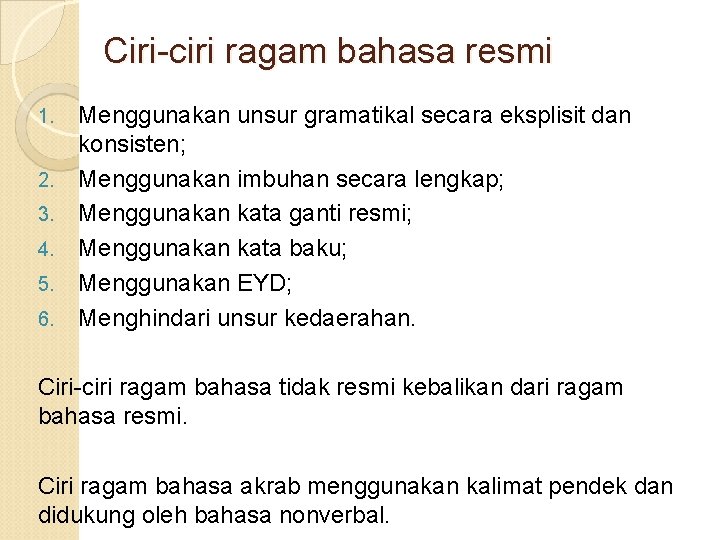 Ciri-ciri ragam bahasa resmi

1. Menggunakan unsur gramatikal secara eksplisit dan konsisten;
2. Menggunakan imbuhan secara lengkap;
3. Menggunakan kata ganti resmi;
4. Menggunakan kata baku;
5. Menggunakan EYD;
6. Menghindari unsur kedaerahan.

Ciri-ciri ragam bahasa tidak resmi kebalikan dari ragam bahasa resmi.

Ciri ragam bahasa akrab menggunakan kalimat pendek dan didukung oleh bahasa nonverbal.